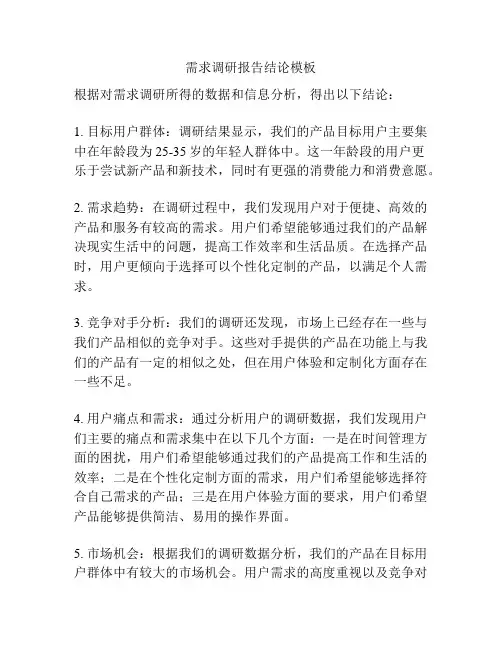 需求调研报告结论模板

根据对需求调研所得的数据和信息分析，得出以下结论：

1. 目标用户群体：调研结果显示，我们的产品目标用户主要集中在年龄段为25-35岁的年轻人群体中。这一年龄段的用户更乐于尝试新产品和新技术，同时有更强的消费能力和消费意愿。

2. 需求趋势：在调研过程中，我们发现用户对于便捷、高效的产品和服务有较高的需求。用户们希望能够通过我们的产品解决现实生活中的问题，提高工作效率和生活品质。在选择产品时，用户更倾向于选择可以个性化定制的产品，以满足个人需求。

3. 竞争对手分析：我们的调研还发现，市场上已经存在一些与我们产品相似的竞争对手。这些对手提供的产品在功能上与我们的产品有一定的相似之处，但在用户体验和定制化方面存在一些不足。

4. 用户痛点和需求：通过分析用户的调研数据，我们发现用户们主要的痛点和需求集中在以下几个方面：一是在时间管理方面的困扰，用户们希望能够通过我们的产品提高工作和生活的效率；二是在个性化定制方面的需求，用户们希望能够选择符合自己需求的产品；三是在用户体验方面的要求，用户们希望产品能够提供简洁、易用的操作界面。

5. 市场机会：根据我们的调研数据分析，我们的产品在目标用户群体中有较大的市场机会。用户需求的高度重视以及竞争对